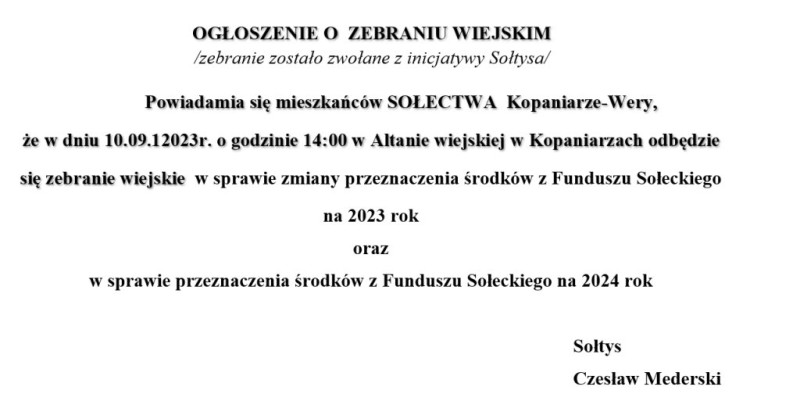 OGŁOSZENIE O ZEBRANIU WIEJSKIM
/zebranie zostało zwołane z inicjatywy Sołtysa/

Powiadamia się mieszkańców SOŁECTWA Kopaniarze-Wery, że w dniu 10.09.12023r. o godzinie 14:00 w Altanie wiejskiej w Kopaniarzach odbędzie się zebranie wiejskie w sprawie zmiany przeznaczenia środków z Funduszu Sołeckiego na 2023 rok
oraz
w sprawie przeznaczenia środków z Funduszu Sołeckiego na 2024 rok

Sołtys
Czesław Mederski